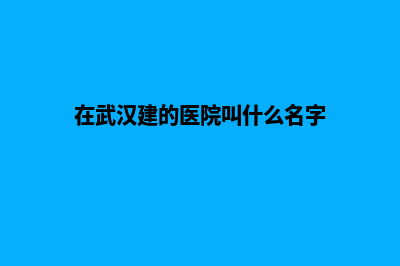 在武汉建的医院叫什么名字